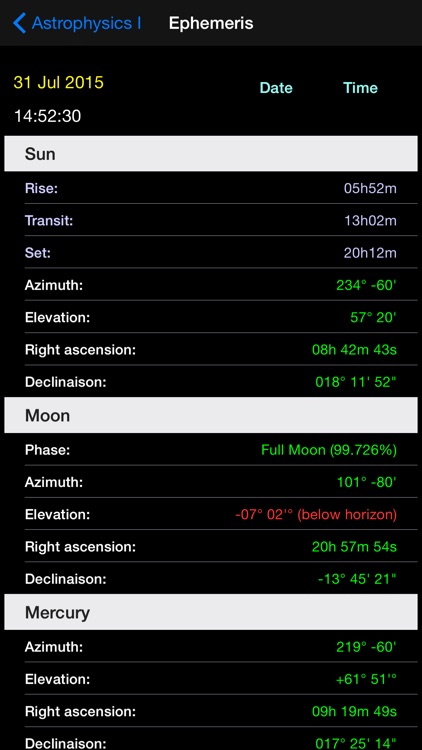 Astrophysics I
Ephemeris

31 Jul 2015
Date
Time
14:52:30

Sun

Rise: 05h52m
Transit: 13h02m
Set: 20h12m
Azimuth: 234° -60'
Elevation: 57° 20'
Right ascension: 08h 42m 43s
Declinaison: 018° 11' 52"

Moon

Phase: Full Moon (99.726%)
Azimuth: 101° -80'
Elevation: -07° 02'° (below horizon)
Right ascension: 20h 57m 54s
Declinaison: -13° 45' 21"

Mercury

Azimuth: 219° -60'
Elevation: +61° 51'°
Right ascension: 09h 19m 49s
Declinaison: 017° 25' 14"